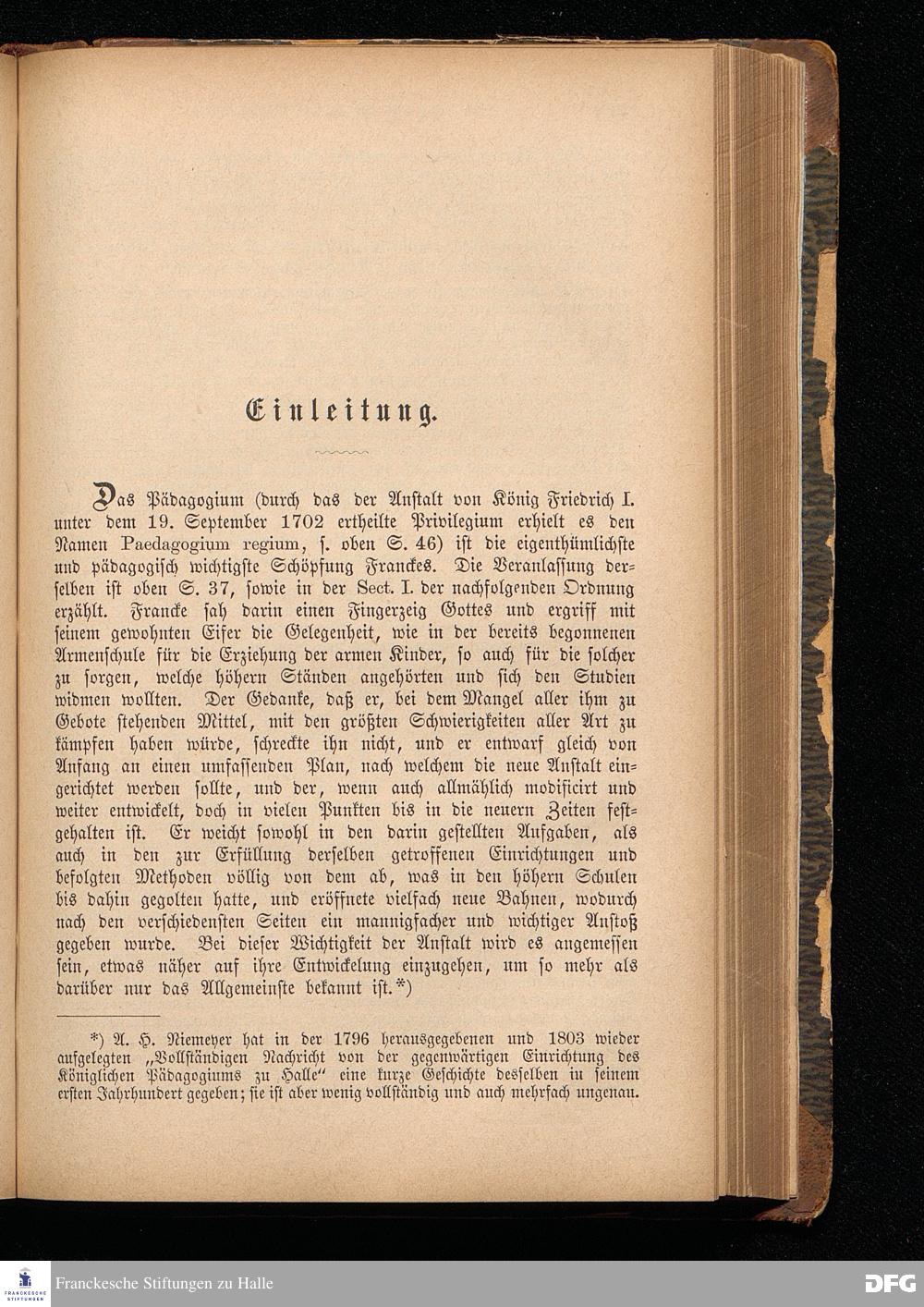 Einleitung.

Das Pädagogium (durch das der Anstalt von König Friedrich I. unter dem 19. September 1702 ertheilte Privilegium erhielt es den Namen Paedagogium regium, s. oben S. 46) ist die eigenthümlichste und pädagogisch wichtigste Schöpfung Franckes. Die Veranlassung derselben ist oben S. 37, sowie in der Sect. I. der nachfolgenden Ordnung erzählt. Francke sah darin einen Fingerzeig Gottes und ergriff mit seinem gewohnten Eifer die Gelegenheit, wie in der bereits begonnenen Armenschule für die Erziehung der armen Kinder, so auch für die solcher zu sorgen, welche höhern Ständen angehörten und sich den Studien widmen wollten. Der Gedanke, daß er, bei dem Mangel aller ihm zu Gebote stehenden Mittel, mit den größten Schwierigkeiten aller Art zu kämpfen haben würde, schreckte ihn nicht, und er entwarf gleich von Anfang an einen umfassenden Plan, nach welchem die neue Anstalt eingerichtet werden sollte, und der, wenn auch allmählich modificirt und weiter entwickelt, doch in vielen Punkten bis in die neuern Zeiten festgehalten ist. Er weicht sowohl in den darin gestellten Aufgaben, als auch in den zur Erfüllung derselben getroffenen Einrichtungen und befolgten Methoden völlig von dem ab, was in den höhern Schulen bis dahin gegolten hatte, und eröffnete vielfach neue Bahnen, wodurch nach den verschiedensten Seiten ein mannigfacher und wichtiger Anstoß gegeben wurde. Bei dieser Wichtigkeit der Anstalt wird es angemessen sein, etwas näher auf ihre Entwickelung einzugehen, um so mehr als darüber nur das Allgemeinste bekannt ist.*)

*) A. H. Niemeyer hat in der 1796 herausgegebenen und 1803 wieder aufgelegten „Vollständigen Nachricht von der gegenwärtigen Einrichtung des Königlichen Pädagogiums zu Halle“ eine kurze Geschichte desselben in seinem ersten Jahrhundert gegeben; sie ist aber wenig vollständig und auch mehrfach ungenau.

FRANCKESCHE STIFTUNGEN
Franckesche Stiftungen zu Halle
DFG